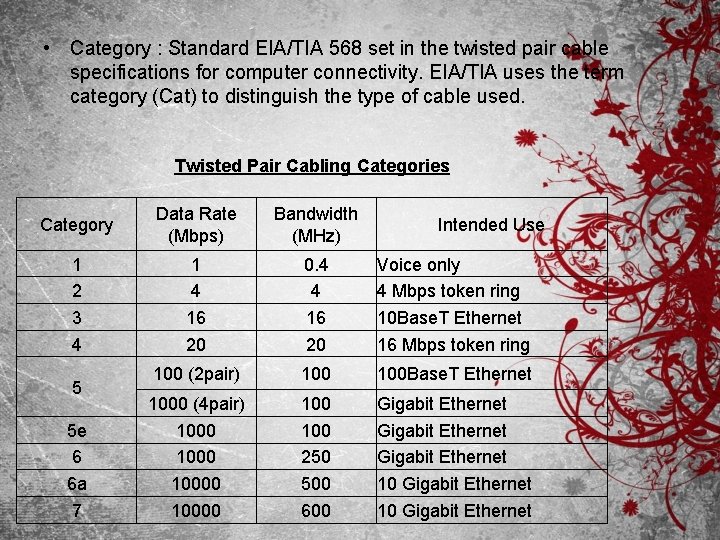 • Category : Standard EIA/TIA 568 set in the twisted pair cable specifications for computer connectivity. EIA/TIA uses the term category (Cat) to distinguish the type of cable used.

Twisted Pair Cabling Categories

| Category | Data Rate (Mbps) | Bandwidth (MHz) | Intended Use |
|---|---|---|---|
| 1 | 1 | 0.4 | Voice only |
| 2 | 4 | 4 | 4 Mbps token ring |
| 3 | 16 | 16 | 10BaseT Ethernet |
| 4 | 20 | 20 | 16 Mbps token ring |
| 5 | 100 (2pair) | 100 | 100BaseT Ethernet |
| | 1000 (4pair) | 100 | Gigabit Ethernet |
| 5e | 1000 | 100 | Gigabit Ethernet |
| 6 | 1000 | 250 | Gigabit Ethernet |
| 6a | 10000 | 500 | 10 Gigabit Ethernet |
| 7 | 10000 | 600 | 10 Gigabit Ethernet |